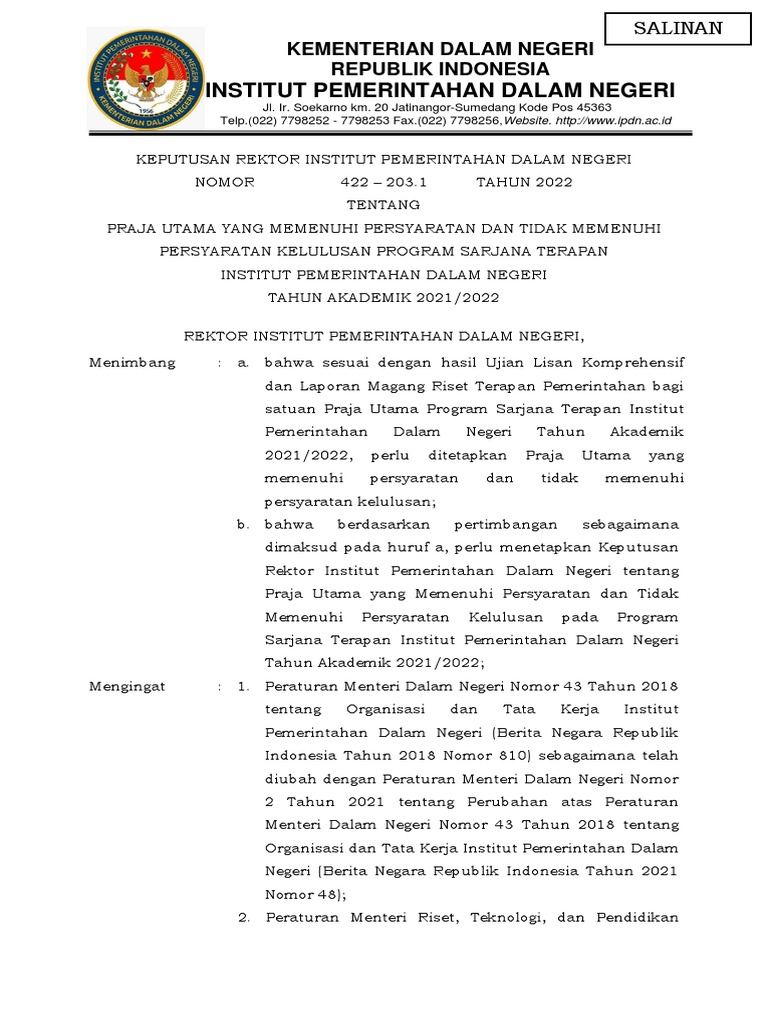 SALINAN

INSTITUT PEMERINTAHAN DALAM NEGERI
1956
KEMENTERIAN DALAM NEGERI

KEMENTERIAN DALAM NEGERI
REPUBLIK INDONESIA
INSTITUT PEMERINTAHAN DALAM NEGERI
Jl. Ir. Soekarno km. 20 Jatinangor-Sumedang Kode Pos 45363
Telp.(022) 7798252 - 7798253 Fax.(022) 7798256,Website. http://www.ipdn.ac.id

KEPUTUSAN REKTOR INSTITUT PEMERINTAHAN DALAM NEGERI
NOMOR 422 – 203.1 TAHUN 2022
TENTANG
PRAJA UTAMA YANG MEMENUHI PERSYARATAN DAN TIDAK MEMENUHI PERSYARATAN KELULUSAN PROGRAM SARJANA TERAPAN INSTITUT PEMERINTAHAN DALAM NEGERI TAHUN AKADEMIK 2021/2022

REKTOR INSTITUT PEMERINTAHAN DALAM NEGERI,

Menimbang : a. bahwa sesuai dengan hasil Ujian Lisan Komprehensif dan Laporan Magang Riset Terapan Pemerintahan bagi satuan Praja Utama Program Sarjana Terapan Institut Pemerintahan Dalam Negeri Tahun Akademik 2021/2022, perlu ditetapkan Praja Utama yang memenuhi persyaratan dan tidak memenuhi persyaratan kelulusan;

b. bahwa berdasarkan pertimbangan sebagaimana dimaksud pada huruf a, perlu menetapkan Keputusan Rektor Institut Pemerintahan Dalam Negeri tentang Praja Utama yang Memenuhi Persyaratan dan Tidak Memenuhi Persyaratan Kelulusan pada Program Sarjana Terapan Institut Pemerintahan Dalam Negeri Tahun Akademik 2021/2022;

Mengingat : 1. Peraturan Menteri Dalam Negeri Nomor 43 Tahun 2018 tentang Organisasi dan Tata Kerja Institut Pemerintahan Dalam Negeri (Berita Negara Republik Indonesia Tahun 2018 Nomor 810) sebagaimana telah diubah dengan Peraturan Menteri Dalam Negeri Nomor 2 Tahun 2021 tentang Perubahan atas Peraturan Menteri Dalam Negeri Nomor 43 Tahun 2018 tentang Organisasi dan Tata Kerja Institut Pemerintahan Dalam Negeri (Berita Negara Republik Indonesia Tahun 2021 Nomor 48);

2. Peraturan Menteri Riset, Teknologi, dan Pendidikan